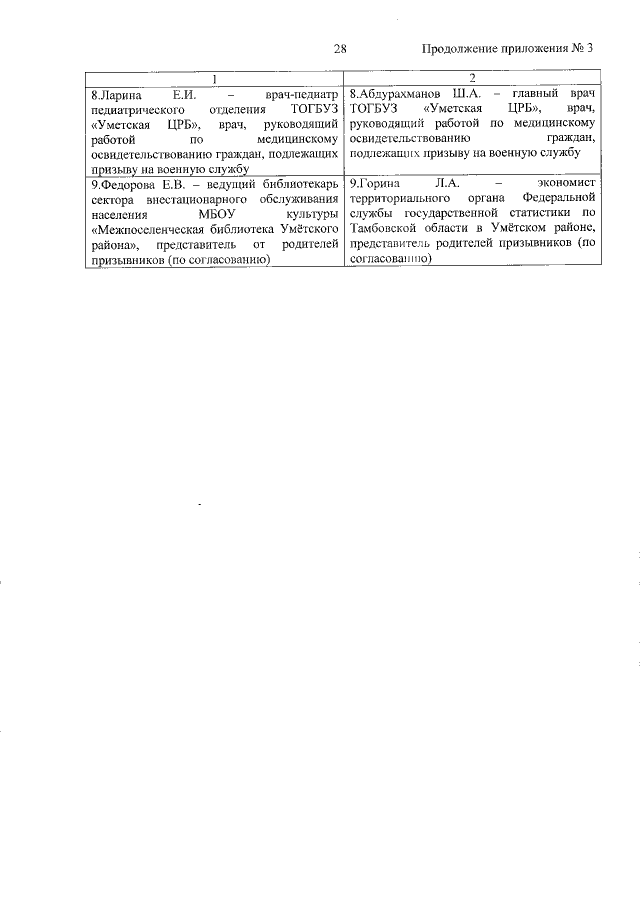 28 Продолжение приложения № 3

| 1 | 2 |
|---|---|
| 8.Ларина Е.И. – врач-педиатр педиатрического отделения ТОГБУЗ «Уметская ЦРБ», врач, руководящий работой по медицинскому освидетельствованию граждан, подлежащих призыву на военную службу | 8.Абдурахманов Ш.А. – главный врач ТОГБУЗ «Уметская ЦРБ», врач, руководящий работой по медицинскому освидетельствованию граждан, подлежащих призыву на военную службу |
| 9.Федорова Е.В. – ведущий библиотекарь сектора внестационарного обслуживания населения МБОУ культуры «Межпоселенческая библиотека Умётского района», представитель от родителей призывников (по согласованию) | 9.Горина Л.А. – экономист территориального органа Федеральной службы государственной статистики по Тамбовской области в Умётском районе, представитель родителей призывников (по согласованию) |